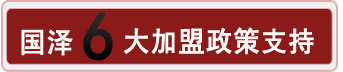 国泽 6 大加盟政策支持